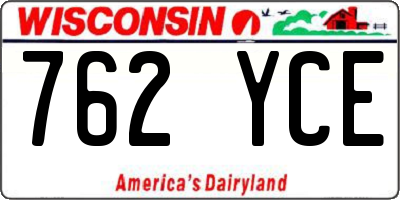 WISCONSIN

762 YCE

America's Dairyland